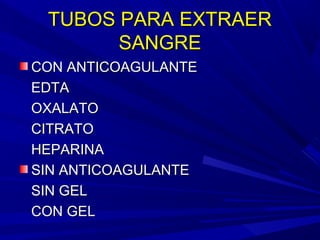 TUBOS PARA EXTRAER SANGRE

CON ANTICOAGULANTE
EDTA
OXALATO
CITRATO
HEPARINA

SIN ANTICOAGULANTE
SIN GEL
CON GEL